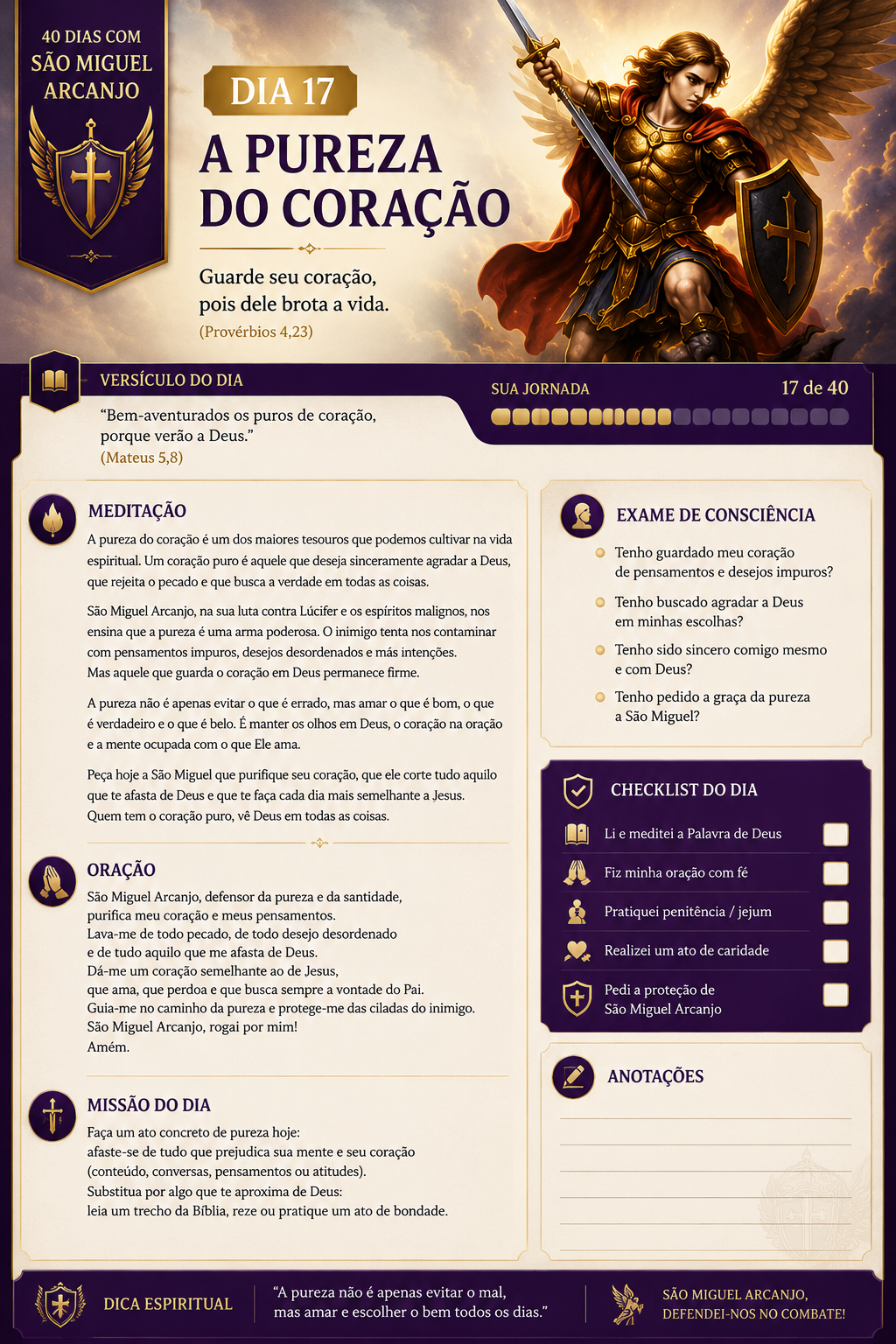 40 DIAS COM SÃO MIGUEL ARCANJO

DIA 17

A PUREZA DO CORAÇÃO

Guarde seu coração, pois dele brota a vida.
(Provérbios 4,23)

VERSÍCULO DO DIA

"Bem-aventurados os puros de coração, porque verão a Deus."
(Mateus 5,8)

SUA JORNADA

17 de 40

MEDITAÇÃO

A pureza do coração é um dos maiores tesouros que podemos cultivar na vida espiritual. Um coração puro é aquele que deseja sinceramente agradar a Deus, que rejeita o pecado e que busca a verdade em todas as coisas.

São Miguel Arcanjo, na sua luta contra Lúcifer e os espíritos malignos, nos ensina que a pureza é uma arma poderosa. O inimigo tenta nos contaminar com pensamentos impuros, desejos desordenados e más intenções. Mas aquele que guarda o coração em Deus permanece firme.

A pureza não é apenas evitar o que é errado, mas amar o que é bom, o que é verdadeiro e o que é belo. É manter os olhos em Deus, o coração na oração e a mente ocupada com o que Ele ama.

Peça hoje a São Miguel que purifique seu coração, que ele corte tudo aquilo que te afasta de Deus e que te faça cada dia mais semelhante a Jesus. Quem tem o coração puro, vê Deus em todas as coisas.

ORAÇÃO

São Miguel Arcanjo, defensor da pureza e da santidade,
purifica meu coração e meus pensamentos.
Lava-me de todo pecado, de todo desejo desordenado
e de tudo aquilo que me afasta de Deus.
Dá-me um coração semelhante ao de Jesus,
que ama, que perdoa e que busca sempre a vontade do Pai.
Guia-me no caminho da pureza e protege-me das ciladas do inimigo.
São Miguel Arcanjo, rogai por mim!
Amém.

MISSÃO DO DIA

Faça um ato concreto de pureza hoje:
afaste-se de tudo que prejudica sua mente e seu coração
(conteúdo, conversas, pensamentos ou atitudes).
Substitua por algo que te aproxima de Deus:
leia um trecho da Bíblia, reze ou pratique um ato de bondade.

EXAME DE CONSCIÊNCIA

Tenho guardado meu coração de pensamentos e desejos impuros?

Tenho buscado agradar a Deus em minhas escolhas?

Tenho sido sincero comigo mesmo e com Deus?

Tenho pedido a graça da pureza a São Miguel?

CHECKLIST DO DIA

Li e meditei a Palavra de Deus

Fiz minha oração com fé

Pratiquei penitência / jejum

Realizei um ato de caridade

Pedi a proteção de São Miguel Arcanjo

ANOTAÇÕES

DICA ESPIRITUAL

"A pureza não é apenas evitar o mal, mas amar e escolher o bem todos os dias."

SÃO MIGUEL ARCANJO, DEFENDEI-NOS NO COMBATE!